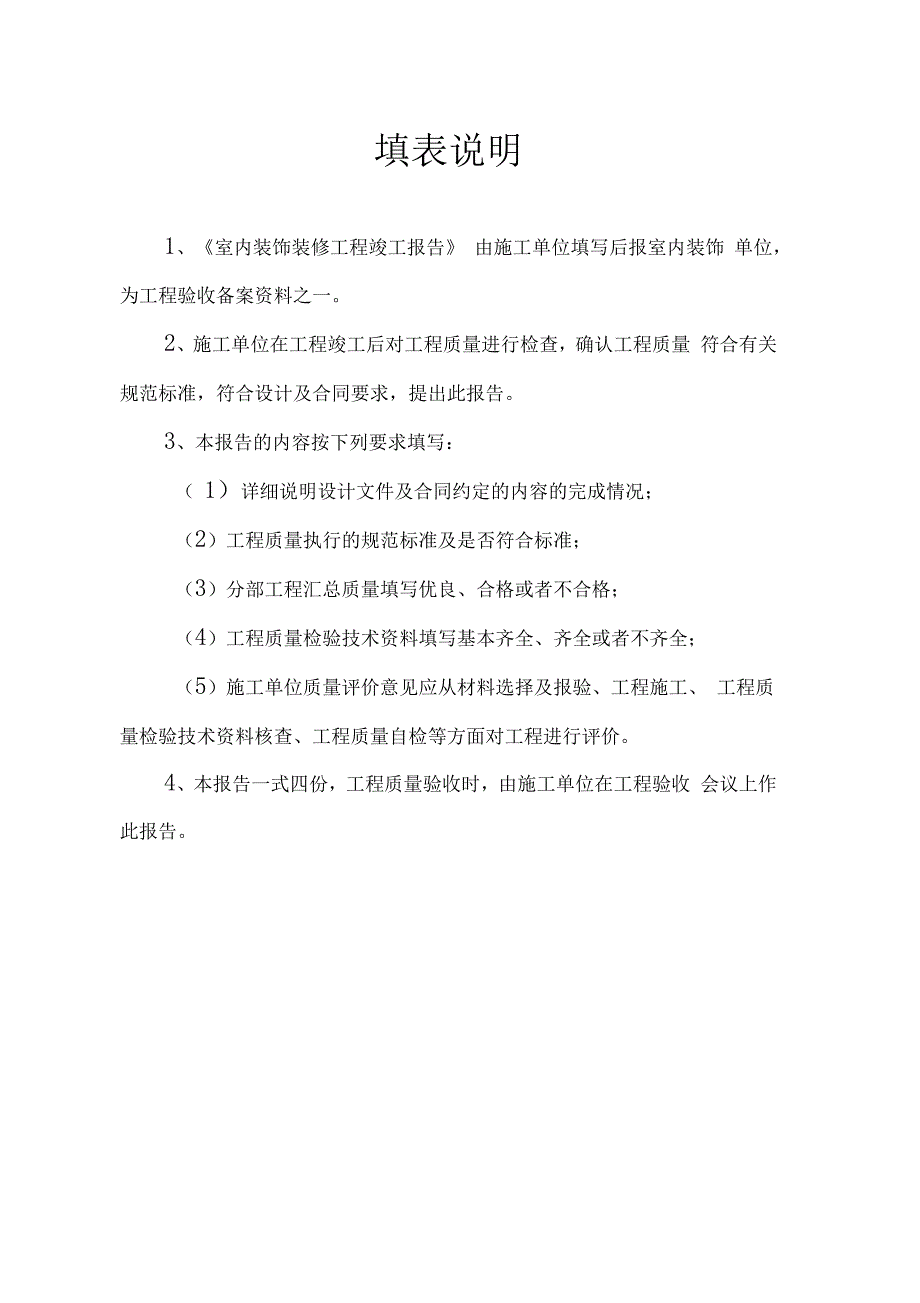 填表说明

1、《室内装饰装修工程竣工报告》 由施工单位填写后报室内装饰 单位，为工程验收备案资料之一。

2、施工单位在工程竣工后对工程质量进行检查，确认工程质量 符合有关规范标准，符合设计及合同要求，提出此报告。

3、本报告的内容按下列要求填写：

（1）详细说明设计文件及合同约定的内容的完成情况；

（2）工程质量执行的规范标准及是否符合标准；

（3）分部工程汇总质量填写优良、合格或者不合格；

（4）工程质量检验技术资料填写基本齐全、齐全或者不齐全；

（5）施工单位质量评价意见应从材料选择及报验、工程施工、 工程质量检验技术资料核查、工程质量自检等方面对工程进行评价。

4、本报告一式四份，工程质量验收时，由施工单位在工程验收 会议上作此报告。